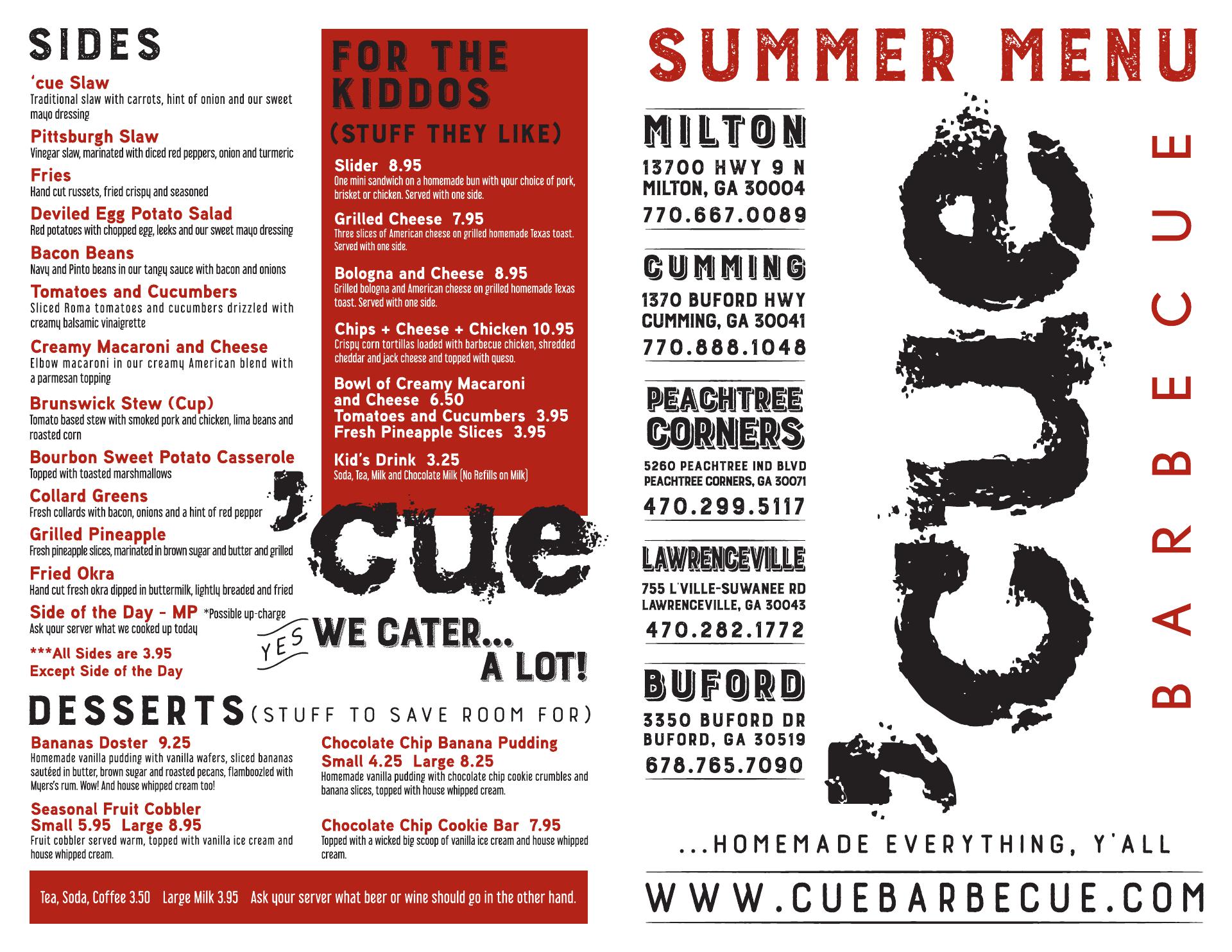 SIDES

'cue Slaw
Traditional slaw with carrots, hint of onion and our sweet mayo dressing

Pittsburgh Slaw
Vinegar slaw, marinated with diced red peppers, onion and turmeric

Fries
Hand cut russets, fried crispy and seasoned

Deviled Egg Potato Salad
Red potatoes with chopped egg, leeks and our sweet mayo dressing

Bacon Beans
Navy and Pinto beans in our tangy sauce with bacon and onions

Tomatoes and Cucumbers
Sliced Roma tomatoes and cucumbers drizzled with creamy balsamic vinaigrette

Creamy Macaroni and Cheese
Elbow macaroni in our creamy American blend with a parmesan topping

Brunswick Stew (Cup)
Tomato based stew with smoked pork and chicken, lima beans and roasted corn

Bourbon Sweet Potato Casserole
Topped with toasted marshmallows

Collard Greens
Fresh collards with bacon, onions and a hint of red pepper

Grilled Pineapple
Fresh pineapple slices, marinated in brown sugar and butter and grilled

Fried Okra
Hand cut fresh okra dipped in buttermilk, lightly breaded and fried

Side of the Day - MP *Possible up-charge
Ask your server what we cooked up today

***All Sides are 3.95
Except Side of the Day

FOR THE KIDDOS
(STUFF THEY LIKE)

Slider 8.95
One mini sandwich on a homemade bun with your choice of pork, brisket or chicken. Served with one side.

Grilled Cheese 7.95
Three slices of American cheese on grilled homemade Texas toast. Served with one side.

Bologna and Cheese 8.95
Grilled bologna and American cheese on grilled homemade Texas toast. Served with one side.

Chips + Cheese + Chicken 10.95
Crispy corn tortillas loaded with barbecue chicken, shredded cheddar and jack cheese and topped with queso.

Bowl of Creamy Macaroni and Cheese 6.50
Tomatoes and Cucumbers 3.95
Fresh Pineapple Slices 3.95

Kid's Drink 3.25
Soda, Tea, Milk and Chocolate Milk (No Refills on Milk)

'cue

YES WE CATER... A LOT!

DESSERTS (STUFF TO SAVE ROOM FOR)

Bananas Doster 9.25
Homemade vanilla pudding with vanilla wafers, sliced bananas sautéed in butter, brown sugar and roasted pecans, flamboozled with Myers's rum. Wow! And house whipped cream too!

Seasonal Fruit Cobbler
Small 5.95 Large 8.95
Fruit cobbler served warm, topped with vanilla ice cream and house whipped cream.

Chocolate Chip Banana Pudding
Small 4.25 Large 8.25
Homemade vanilla pudding with chocolate chip cookie crumbles and banana slices, topped with house whipped cream.

Chocolate Chip Cookie Bar 7.95
Topped with a wicked big scoop of vanilla ice cream and house whipped cream.

Tea, Soda, Coffee 3.50 Large Milk 3.95 Ask your server what beer or wine should go in the other hand.

SUMMER MENU

MILTON
13700 HWY 9 N
MILTON, GA 30004
770.667.0089

CUMMING
1370 BUFORD HWY
CUMMING, GA 30041
770.888.1048

PEACHTREE CORNERS
5260 PEACHTREE IND BLVD
PEACHTREE CORNERS, GA 30071
470.299.5117

LAWRENCEVILLE
755 L'VILLE-SUWANEE RD
LAWRENCEVILLE, GA 30043
470.282.1772

BUFORD
3350 BUFORD DR
BUFORD, GA 30519
678.765.7090

'cue

BARBECUE

...HOMEMADE EVERYTHING, Y'ALL

WWW.CUEBARBECUE.COM